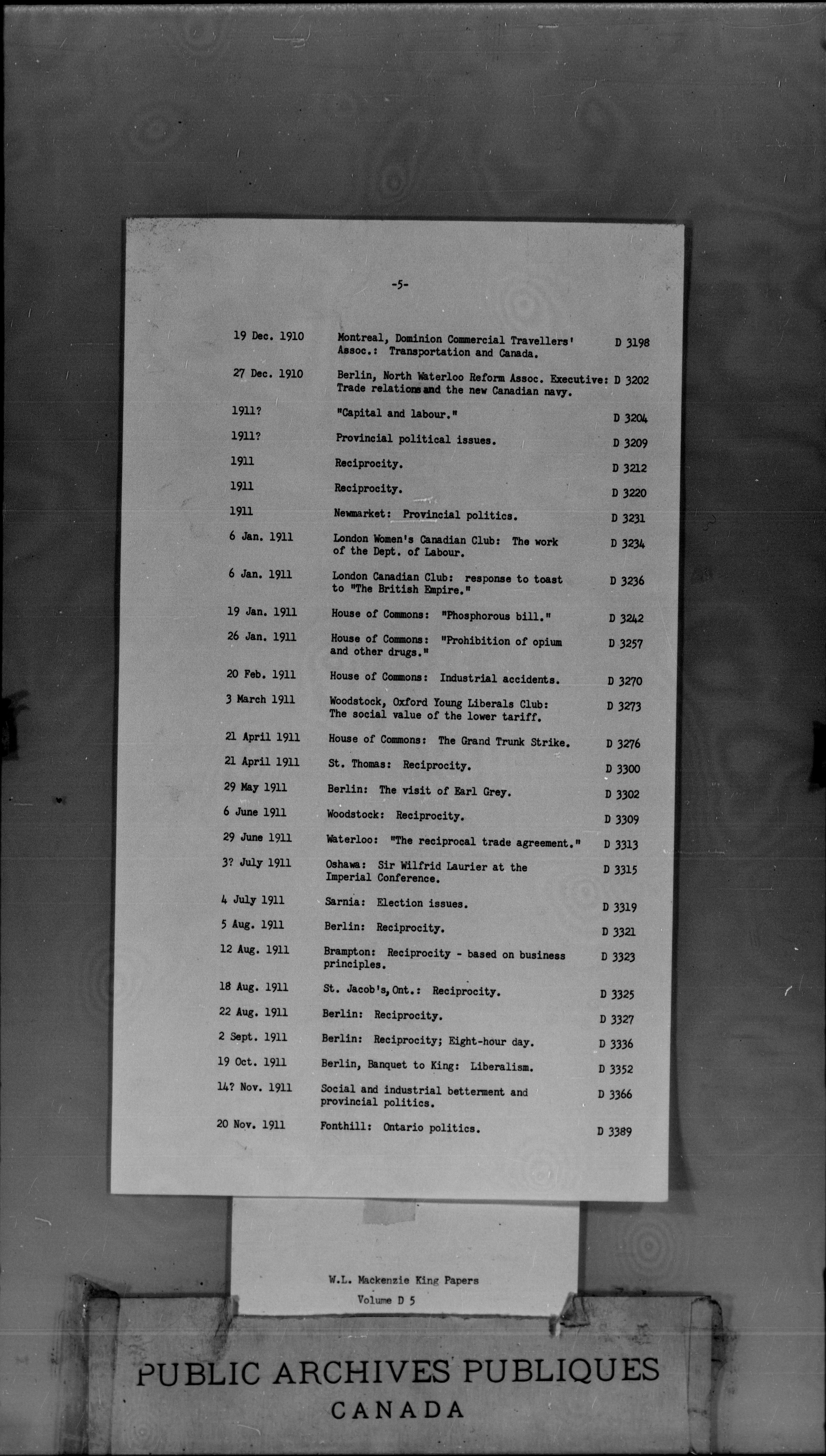 -5-

| | | |
|---|---|---|
| 19 Dec. 1910 | Montreal, Dominion Commercial Travellers' Assoc.: Transportation and Canada. | D 3198 |
| 27 Dec. 1910 | Berlin, North Waterloo Reform Assoc. Executive: Trade relations and the new Canadian navy. | D 3202 |
| 1911? | "Capital and labour." | D 3204 |
| 1911? | Provincial political issues. | D 3209 |
| 1911 | Reciprocity. | D 3212 |
| 1911 | Reciprocity. | D 3220 |
| 1911 | Newmarket: Provincial politics. | D 3231 |
| 6 Jan. 1911 | London Women's Canadian Club: The work of the Dept. of Labour. | D 3234 |
| 6 Jan. 1911 | London Canadian Club: response to toast to "The British Empire." | D 3236 |
| 19 Jan. 1911 | House of Commons: "Phosphorous bill." | D 3242 |
| 26 Jan. 1911 | House of Commons: "Prohibition of opium and other drugs." | D 3257 |
| 20 Feb. 1911 | House of Commons: Industrial accidents. | D 3270 |
| 3 March 1911 | Woodstock, Oxford Young Liberals Club: The social value of the lower tariff. | D 3273 |
| 21 April 1911 | House of Commons: The Grand Trunk Strike. | D 3276 |
| 21 April 1911 | St. Thomas: Reciprocity. | D 3300 |
| 29 May 1911 | Berlin: The visit of Earl Grey. | D 3302 |
| 6 June 1911 | Woodstock: Reciprocity. | D 3309 |
| 29 June 1911 | Waterloo: "The reciprocal trade agreement." | D 3313 |
| 3? July 1911 | Oshawa: Sir Wilfrid Laurier at the Imperial Conference. | D 3315 |
| 4 July 1911 | Sarnia: Election issues. | D 3319 |
| 5 Aug. 1911 | Berlin: Reciprocity. | D 3321 |
| 12 Aug. 1911 | Brampton: Reciprocity - based on business principles. | D 3323 |
| 18 Aug. 1911 | St. Jacob's, Ont.: Reciprocity. | D 3325 |
| 22 Aug. 1911 | Berlin: Reciprocity. | D 3327 |
| 2 Sept. 1911 | Berlin: Reciprocity; Eight-hour day. | D 3336 |
| 19 Oct. 1911 | Berlin, Banquet to King: Liberalism. | D 3352 |
| 14? Nov. 1911 | Social and industrial betterment and provincial politics. | D 3366 |
| 20 Nov. 1911 | Fonthill: Ontario politics. | D 3389 |

W.L. Mackenzie King Papers
Volume D 5

PUBLIC ARCHIVES PUBLIQUES
CANADA